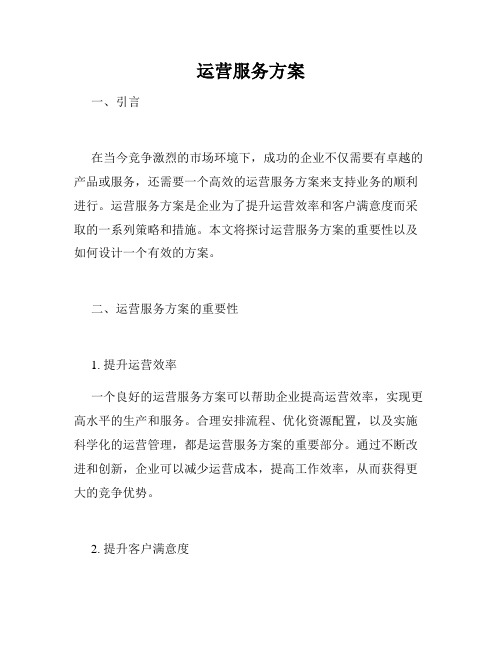 运营服务方案

一、引言

在当今竞争激烈的市场环境下，成功的企业不仅需要有卓越的产品或服务，还需要一个高效的运营服务方案来支持业务的顺利进行。运营服务方案是企业为了提升运营效率和客户满意度而采取的一系列策略和措施。本文将探讨运营服务方案的重要性以及如何设计一个有效的方案。

二、运营服务方案的重要性

1. 提升运营效率

一个良好的运营服务方案可以帮助企业提高运营效率，实现更高水平的生产和服务。合理安排流程、优化资源配置，以及实施科学化的运营管理，都是运营服务方案的重要部分。通过不断改进和创新，企业可以减少运营成本，提高工作效率，从而获得更大的竞争优势。

2. 提升客户满意度